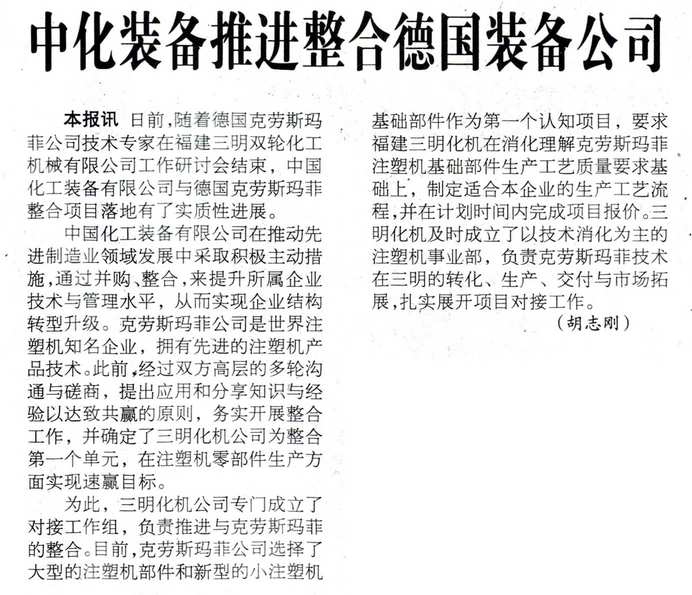 中化装备推进整合德国装备公司

本报讯 日前，随着德国克劳斯玛菲公司技术专家在福建三明双轮化工机械有限公司工作研讨会结束，中国化工装备有限公司与德国克劳斯玛菲整合项目落地有了实质性进展。

中国化工装备有限公司在推动先进制造业领域发展中采取积极主动措施，通过并购、整合，来提升所属企业技术与管理水平，从而实现企业结构转型升级。克劳斯玛菲公司是世界注塑机知名企业，拥有先进的注塑机产品技术。此前，经过双方高层的多轮沟通与磋商，提出应用和分享知识与经验以达致共赢的原则，务实开展整合工作，并确定了三明化机公司为整合第一个单元，在注塑机零部件生产方面实现速赢目标。

为此，三明化机公司专门成立了对接工作组，负责推进与克劳斯玛菲的整合。目前，克劳斯玛菲公司选择了大型的注塑机部件和新型的小注塑机基础部件作为第一个认知项目，要求福建三明化机在消化理解克劳斯玛菲注塑机基础部件生产工艺质量要求基础上，制定适合本企业的生产工艺流程，并在计划时间内完成项目报价。三明化机及时成立了以技术消化为主的注塑机事业部，负责克劳斯玛菲技术在三明的转化、生产、交付与市场拓展，扎实展开项目对接工作。

（胡志刚）